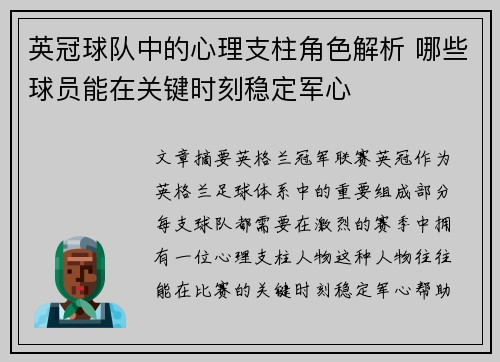 英冠球队中的心理支柱角色解析 哪些球员能在关键时刻稳定军心

文章摘要英格兰冠军联赛英冠作为英格兰足球体系中的重要组成部分每支球队都需要在激烈的赛季中拥有一位心理支柱人物这种人物往往能在比赛的关键时刻稳定军心帮助